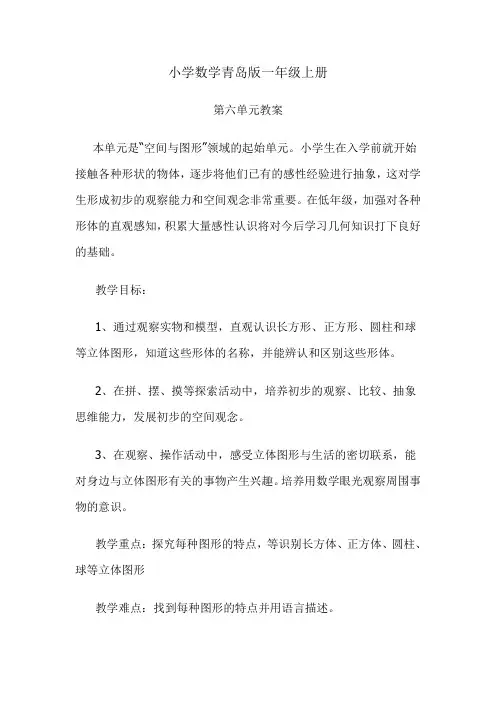 小学数学青岛版一年级上册

第六单元教案

本单元是“空间与图形”领域的起始单元。小学生在入学前就开始接触各种形状的物体，逐步将他们已有的感性经验进行抽象，这对学生形成初步的观察能力和空间观念非常重要。在低年级，加强对各种形体的直观感知，积累大量感性认识将对今后学习几何知识打下良好的基础。

教学目标：

1、通过观察实物和模型，直观认识长方形、正方形、圆柱和球等立体图形，知道这些形体的名称，并能辨认和区别这些形体。

2、在拼、摆、摸等探索活动中，培养初步的观察、比较、抽象思维能力，发展初步的空间观念。

3、在观察、操作活动中，感受立体图形与生活的密切联系，能对身边与立体图形有关的事物产生兴趣。培养用数学眼光观察周围事物的意识。

教学重点：探究每种图形的特点，等识别长方体、正方体、圆柱、球等立体图形

教学难点：找到每种图形的特点并用语言描述。